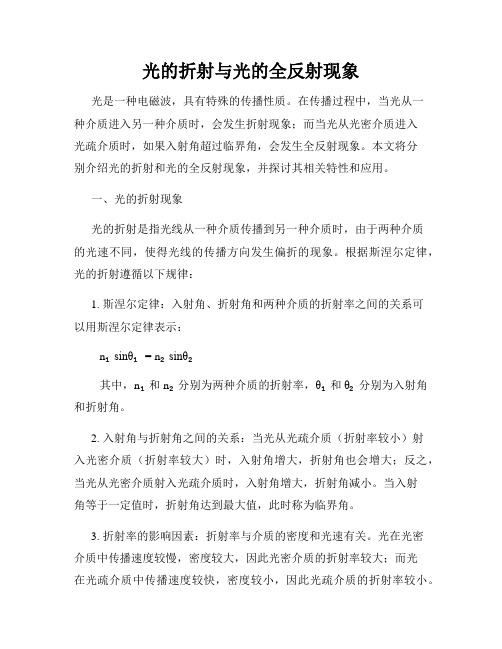 光的折射与光的全反射现象

光是一种电磁波，具有特殊的传播性质。在传播过程中，当光从一种介质进入另一种介质时，会发生折射现象；而当光从光密介质进入光疏介质时，如果入射角超过临界角，会发生全反射现象。本文将分别介绍光的折射和光的全反射现象，并探讨其相关特性和应用。

一、光的折射现象

光的折射是指光线从一种介质传播到另一种介质时，由于两种介质的光速不同，使得光线的传播方向发生偏折的现象。根据斯涅尔定律，光的折射遵循以下规律：

1. 斯涅尔定律：入射角、折射角和两种介质的折射率之间的关系可以用斯涅尔定律表示：

$n_1 \sin\theta_1 = n_2 \sin\theta_2$

其中，$n_1$ 和 $n_2$ 分别为两种介质的折射率，$\theta_1$ 和 $\theta_2$ 分别为入射角和折射角。

2. 入射角与折射角之间的关系：当光从光疏介质（折射率较小）射入光密介质（折射率较大）时，入射角增大，折射角也会增大；反之，当光从光密介质射入光疏介质时，入射角增大，折射角减小。当入射角等于一定值时，折射角达到最大值，此时称为临界角。

3. 折射率的影响因素：折射率与介质的密度和光速有关。光在光密介质中传播速度较慢，密度较大，因此光密介质的折射率较大；而光在光疏介质中传播速度较快，密度较小，因此光疏介质的折射率较小。